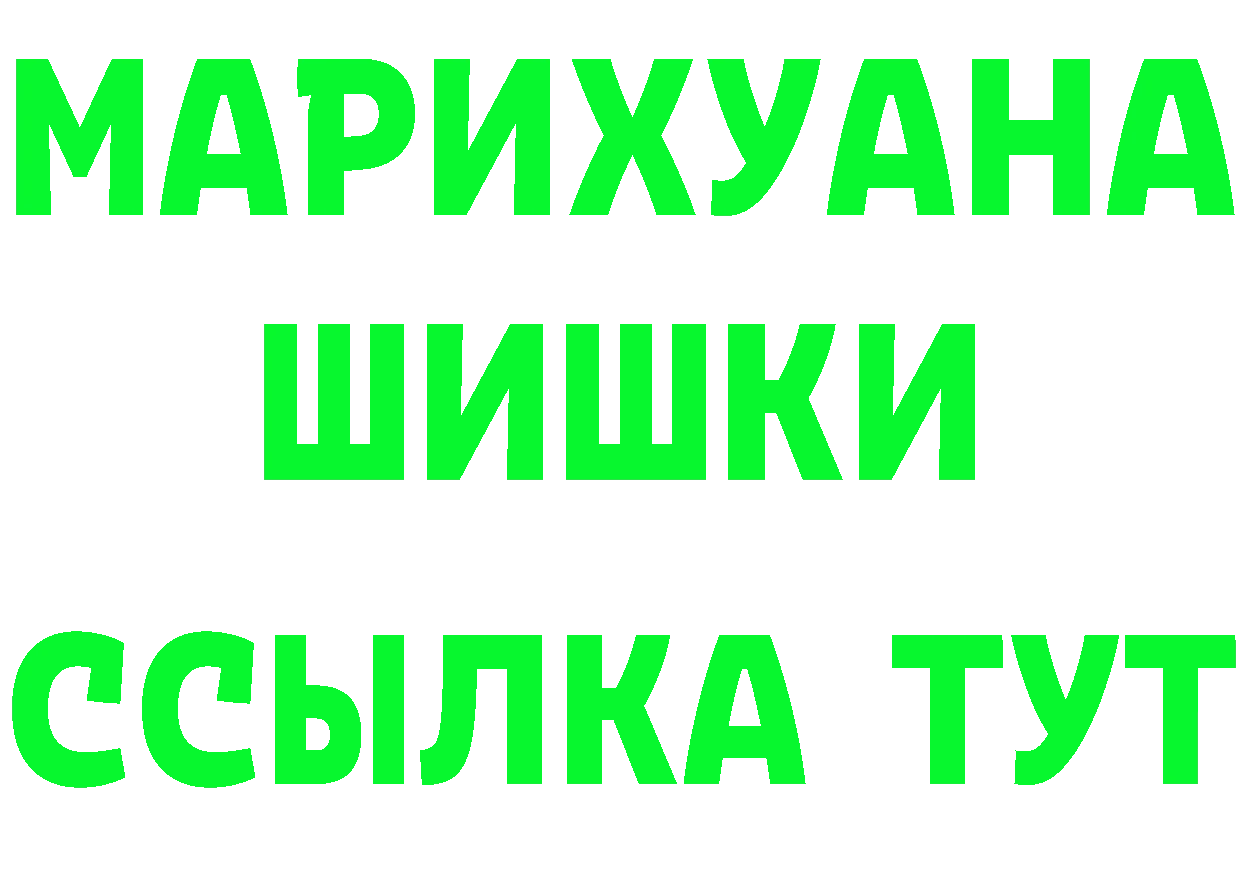 МАРИХУАНА
ШИШКИ
ССЫЛКА ТУТ